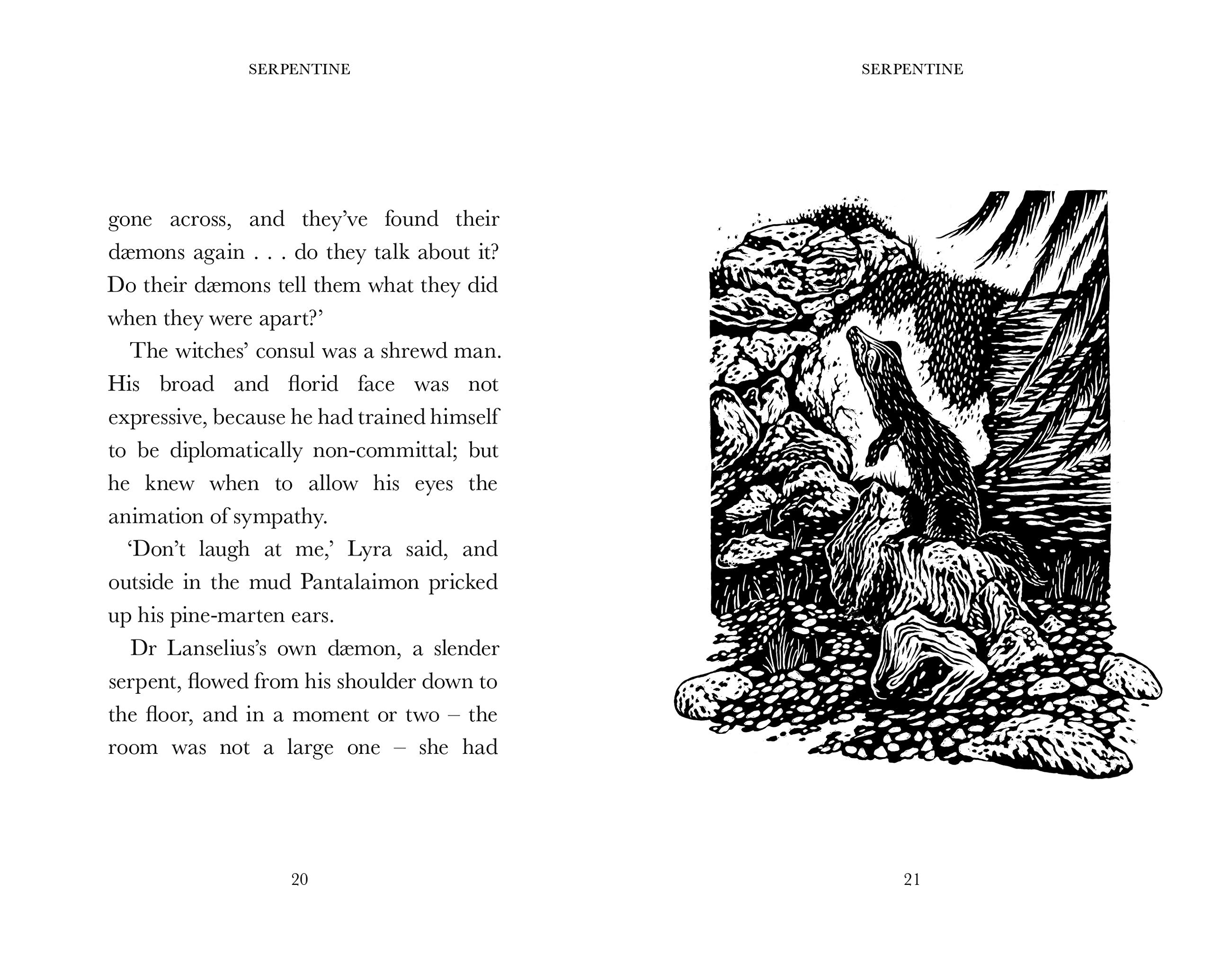 SERPENTINE

gone across, and they've found their dæmons again . . . do they talk about it? Do their dæmons tell them what they did when they were apart?'

The witches' consul was a shrewd man. His broad and florid face was not expressive, because he had trained himself to be diplomatically non-committal; but he knew when to allow his eyes the animation of sympathy.

'Don't laugh at me,' Lyra said, and outside in the mud Pantalaimon pricked up his pine-marten ears.

Dr Lanselius's own dæmon, a slender serpent, flowed from his shoulder down to the floor, and in a moment or two – the room was not a large one – she had

20

SERPENTINE

21